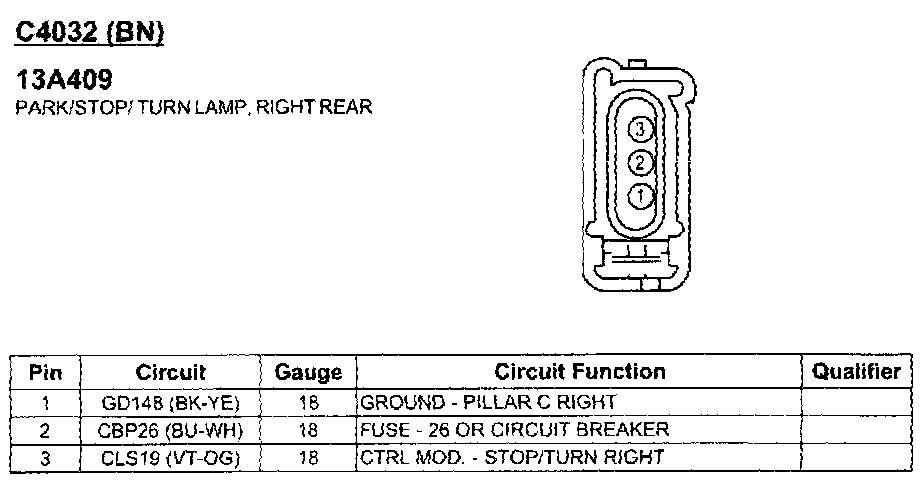 C4032 (BN)

13A409
PARK/STOP/ TURN LAMP, RIGHT REAR

3
2
1

| Pin | Circuit | Gauge | Circuit Function | Qualifier |
|---|---|---|---|---|
| 1 | GD148 (BK-YE) | 18 | GROUND - PILLAR C RIGHT | |
| 2 | CBP26 (BU-WH) | 18 | FUSE - 26 OR CIRCUIT BREAKER | |
| 3 | CLS19 (VT-OG) | 18 | CTRL MOD. - STOP/TURN RIGHT | |